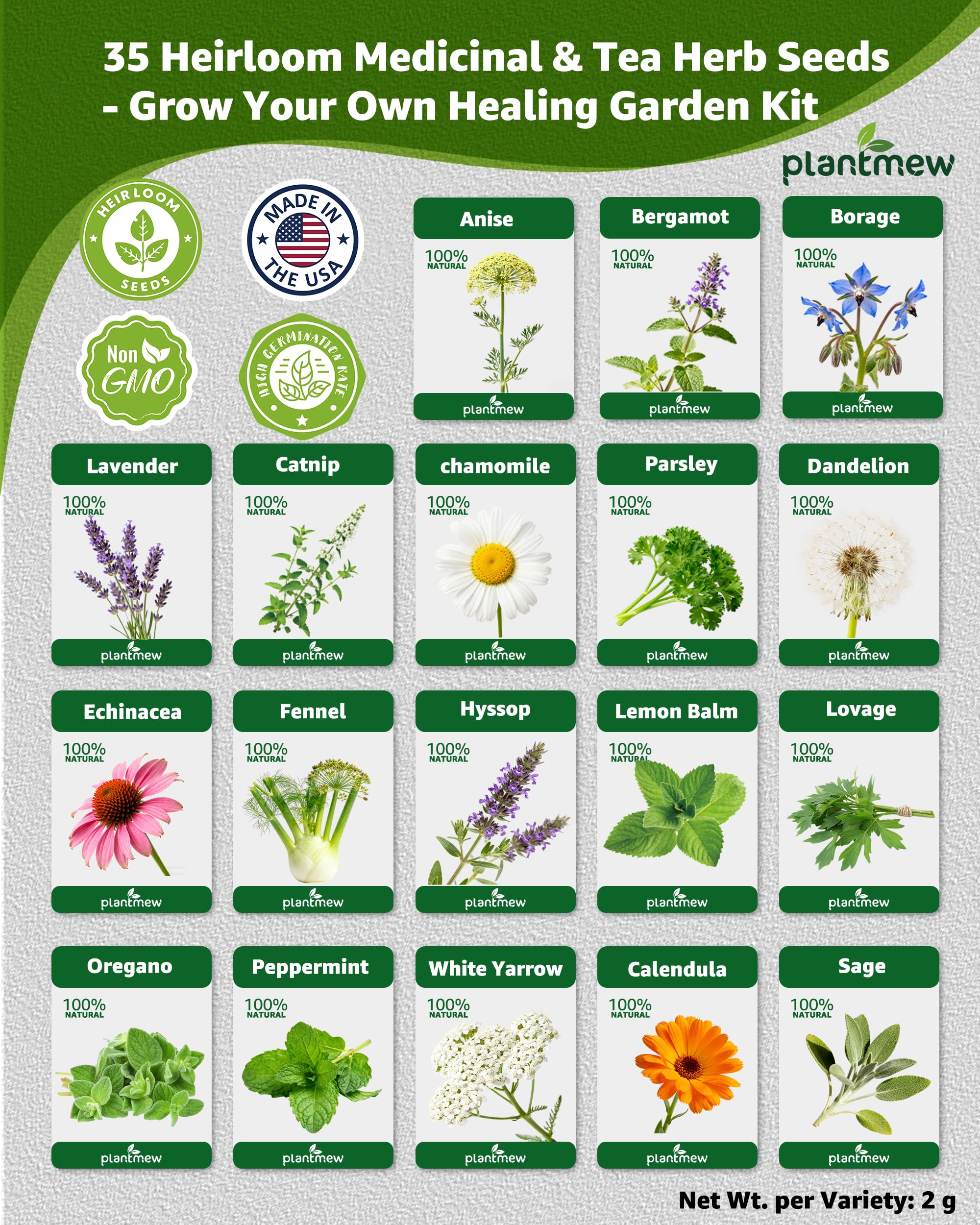 35 Heirloom Medicinal & Tea Herb Seeds - Grow Your Own Healing Garden Kit

plantmew

HEIRLOOM SEEDS

MADE IN THE USA

Non GMO

HIGH GERMINATION RATE

Anise
100% NATURAL
plantmew

Bergamot
100% NATURAL
plantmew

Borage
100% NATURAL
plantmew

Lavender
100% NATURAL
plantmew

Catnip
100% NATURAL
plantmew

chamomile
100% NATURAL
plantmew

Parsley
100% NATURAL
plantmew

Dandelion
100% NATURAL
plantmew

Echinacea
100% NATURAL
plantmew

Fennel
100% NATURAL
plantmew

Hyssop
100% NATURAL
plantmew

Lemon Balm
100% NATURAL
plantmew

Lovage
100% NATURAL
plantmew

Oregano
100% NATURAL
plantmew

Peppermint
100% NATURAL
plantmew

White Yarrow
100% NATURAL
plantmew

Calendula
100% NATURAL
plantmew

Sage
100% NATURAL
plantmew

Net Wt. per Variety: 2 g